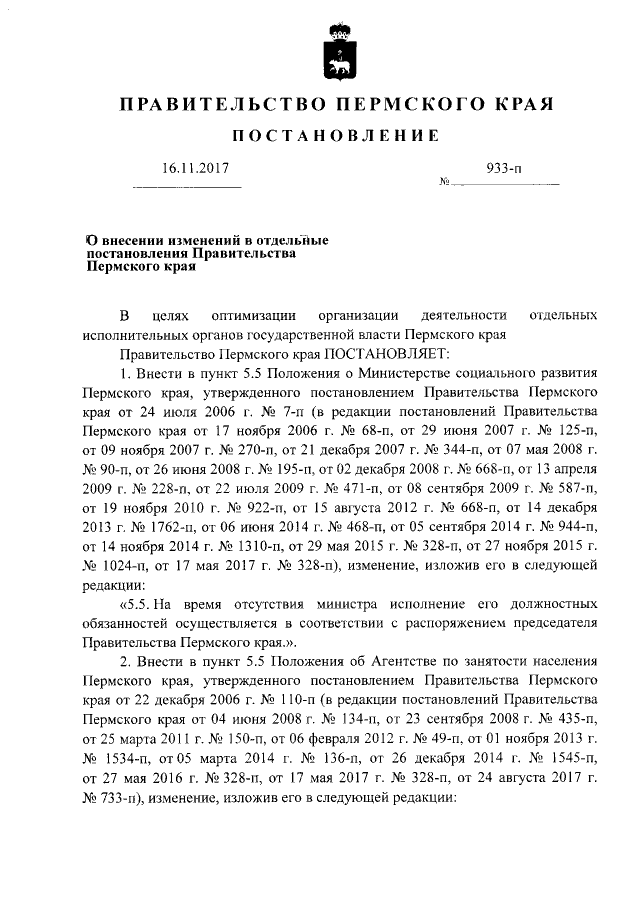 ПРАВИТЕЛЬСТВО ПЕРМСКОГО КРАЯ

ПОСТАНОВЛЕНИЕ

16.11.2017 № 933-п

О внесении изменений в отдельные постановления Правительства Пермского края

В целях оптимизации организации деятельности отдельных исполнительных органов государственной власти Пермского края

Правительство Пермского края ПОСТАНОВЛЯЕТ:

1. Внести в пункт 5.5 Положения о Министерстве социального развития Пермского края, утвержденного постановлением Правительства Пермского края от 24 июля 2006 г. № 7-п (в редакции постановлений Правительства Пермского края от 17 ноября 2006 г. № 68-п, от 29 июня 2007 г. № 125-п, от 09 ноября 2007 г. № 270-п, от 21 декабря 2007 г. № 344-п, от 07 мая 2008 г. № 90-п, от 26 июня 2008 г. № 195-п, от 02 декабря 2008 г. № 668-п, от 13 апреля 2009 г. № 228-п, от 22 июля 2009 г. № 471-п, от 08 сентября 2009 г. № 587-п, от 19 ноября 2010 г. № 922-п, от 15 августа 2012 г. № 668-п, от 14 декабря 2013 г. № 1762-п, от 06 июня 2014 г. № 468-п, от 05 сентября 2014 г. № 944-п, от 14 ноября 2014 г. № 1310-п, от 29 мая 2015 г. № 328-п, от 27 ноября 2015 г. № 1024-п, от 17 мая 2017 г. № 328-п), изменение, изложив его в следующей редакции:

«5.5. На время отсутствия министра исполнение его должностных обязанностей осуществляется в соответствии с распоряжением председателя Правительства Пермского края.».

2. Внести в пункт 5.5 Положения об Агентстве по занятости населения Пермского края, утвержденного постановлением Правительства Пермского края от 22 декабря 2006 г. № 110-п (в редакции постановлений Правительства Пермского края от 04 июня 2008 г. № 134-п, от 23 сентября 2008 г. № 435-п, от 25 марта 2011 г. № 150-п, от 06 февраля 2012 г. № 49-п, от 01 ноября 2013 г. № 1534-п, от 05 марта 2014 г. № 136-п, от 26 декабря 2014 г. № 1545-п, от 27 мая 2016 г. № 328-п, от 17 мая 2017 г. № 328-п, от 24 августа 2017 г. № 733-п), изменение, изложив его в следующей редакции: